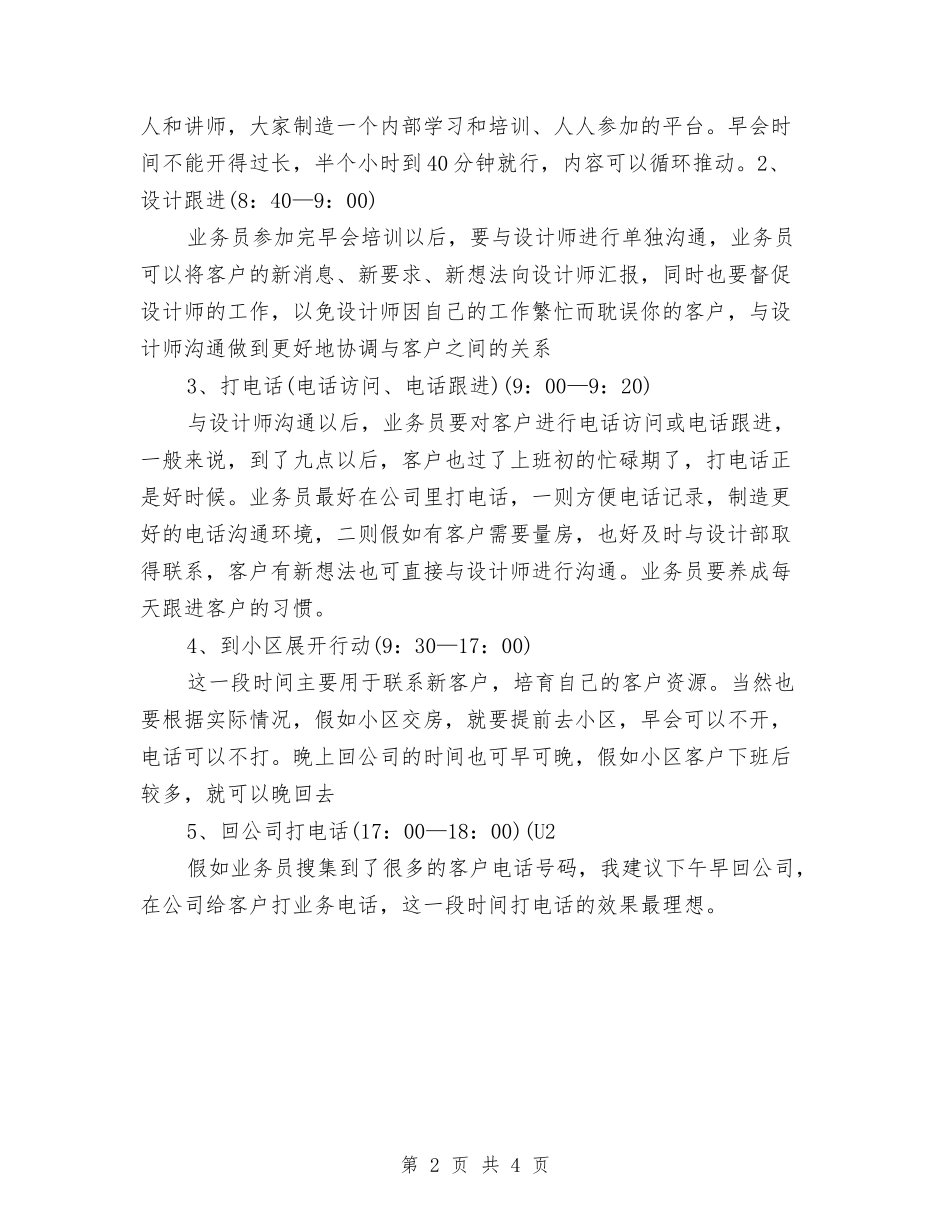 人和讲师，大家制造一个内部学习和培训、人人参加的平台。早会时间不能开得过长，半个小时到40分钟就行，内容可以循环推动。2、设计跟进(8：40—9：00)

业务员参加完早会培训以后，要与设计师进行单独沟通，业务员可以将客户的新消息、新要求、新想法向设计师汇报，同时也要督促设计师的工作，以免设计师因自己的工作繁忙而耽误你的客户，与设计师沟通做到更好地协调与客户之间的关系

3、打电话(电话访问、电话跟进)(9：00—9：20)

与设计师沟通以后，业务员要对客户进行电话访问或电话跟进，一般来说，到了九点以后，客户也过了上班初的忙碌期了，打电话正是好时候。业务员最好在公司里打电话，一则方便电话记录，制造更好的电话沟通环境，二则假如有客户需要量房，也好及时与设计部取得联系，客户有新想法也可直接与设计师进行沟通。业务员要养成每天跟进客户的习惯。

4、到小区展开行动(9：30—17：00)

这一段时间主要用于联系新客户，培育自己的客户资源。当然也要根据实际情况，假如小区交房，就要提前去小区，早会可以不开，电话可以不打。晚上回公司的时间也可早可晚，假如小区客户下班后较多，就可以晚回去

5、回公司打电话(17：00—18：00)(U2

假如业务员搜集到了很多的客户电话号码，我建议下午早回公司，在公司给客户打业务电话，这一段时间打电话的效果最理想。

第 2 页 共 4 页